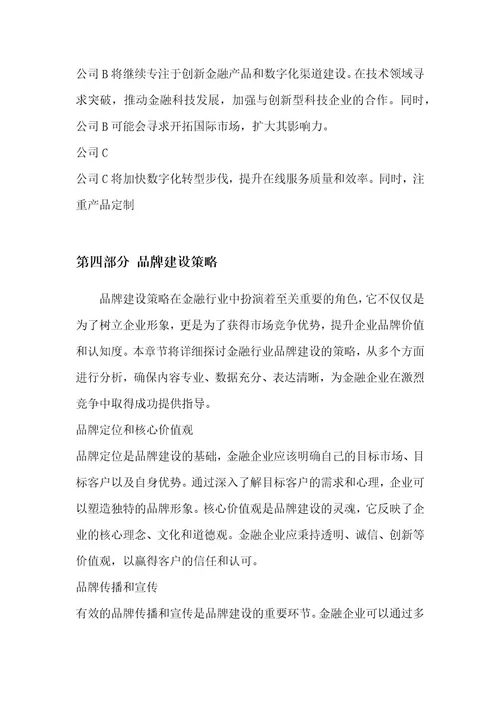 公司 B 将继续专注于创新金融产品和数字化渠道建设。在技术领域寻求突破，推动金融科技发展，加强与创新型科技企业的合作。同时，公司 B 可能会寻求开拓国际市场，扩大其影响力。

公司 C

公司 C 将加快数字化转型步伐，提升在线服务质量和效率。同时，注重产品定制

第四部分 品牌建设策略

品牌建设策略在金融行业中扮演着至关重要的角色，它不仅仅是为了树立企业形象，更是为了获得市场竞争优势，提升企业品牌价值和认知度。本章节将详细探讨金融行业品牌建设的策略，从多个方面进行分析，确保内容专业、数据充分、表达清晰，为金融企业在激烈竞争中取得成功提供指导。

品牌定位和核心价值观

品牌定位是品牌建设的基础，金融企业应该明确自己的目标市场、目标客户以及自身优势。通过深入了解目标客户的需求和心理，企业可以塑造独特的品牌形象。核心价值观是品牌建设的灵魂，它反映了企业的核心理念、文化和道德观。金融企业应秉持透明、诚信、创新等价值观，以赢得客户的信任和认可。

品牌传播和宣传

有效的品牌传播和宣传是品牌建设的重要环节。金融企业可以通过多